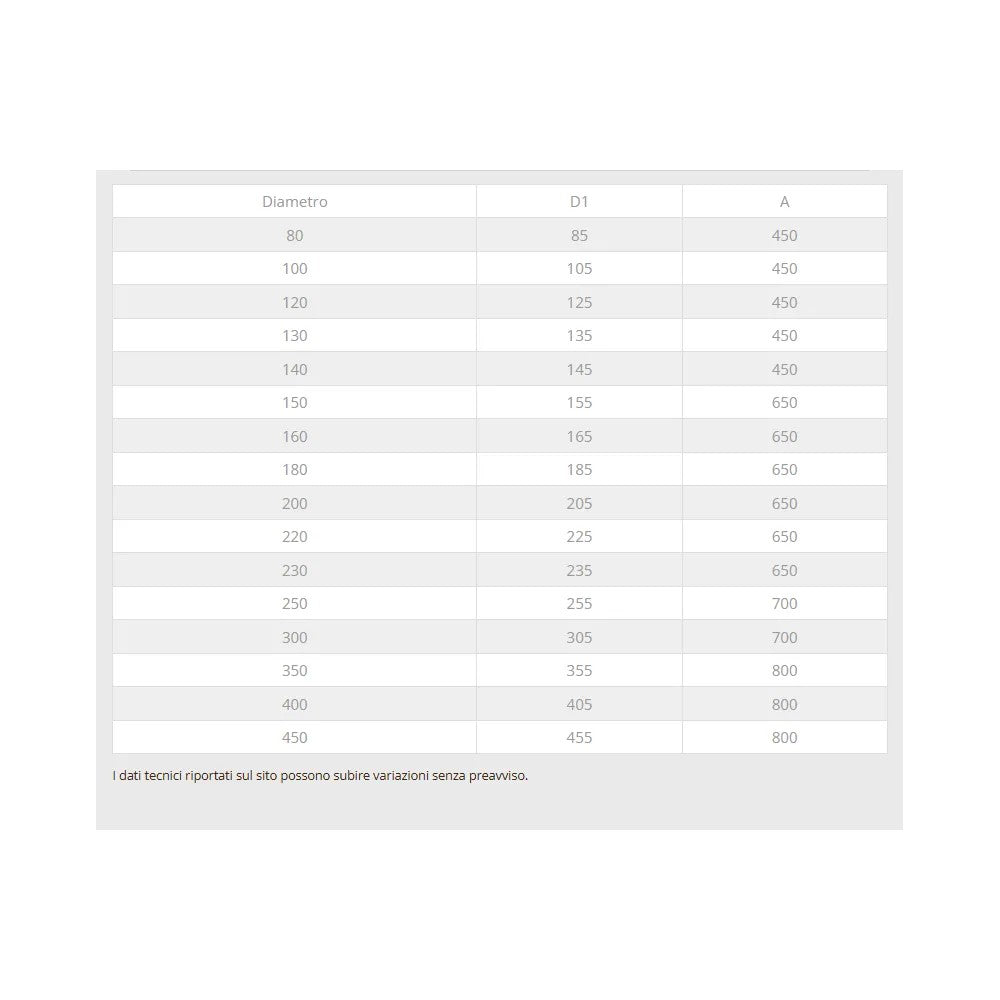 | Diametro | D1 | A |
|---|---|---|
| 80 | 85 | 450 |
| 100 | 105 | 450 |
| 120 | 125 | 450 |
| 130 | 135 | 450 |
| 140 | 145 | 450 |
| 150 | 155 | 650 |
| 160 | 165 | 650 |
| 180 | 185 | 650 |
| 200 | 205 | 650 |
| 220 | 225 | 650 |
| 230 | 235 | 650 |
| 250 | 255 | 700 |
| 300 | 305 | 700 |
| 350 | 355 | 800 |
| 400 | 405 | 800 |
| 450 | 455 | 800 |

I dati tecnici riportati sul sito possono subire variazioni senza preavviso.